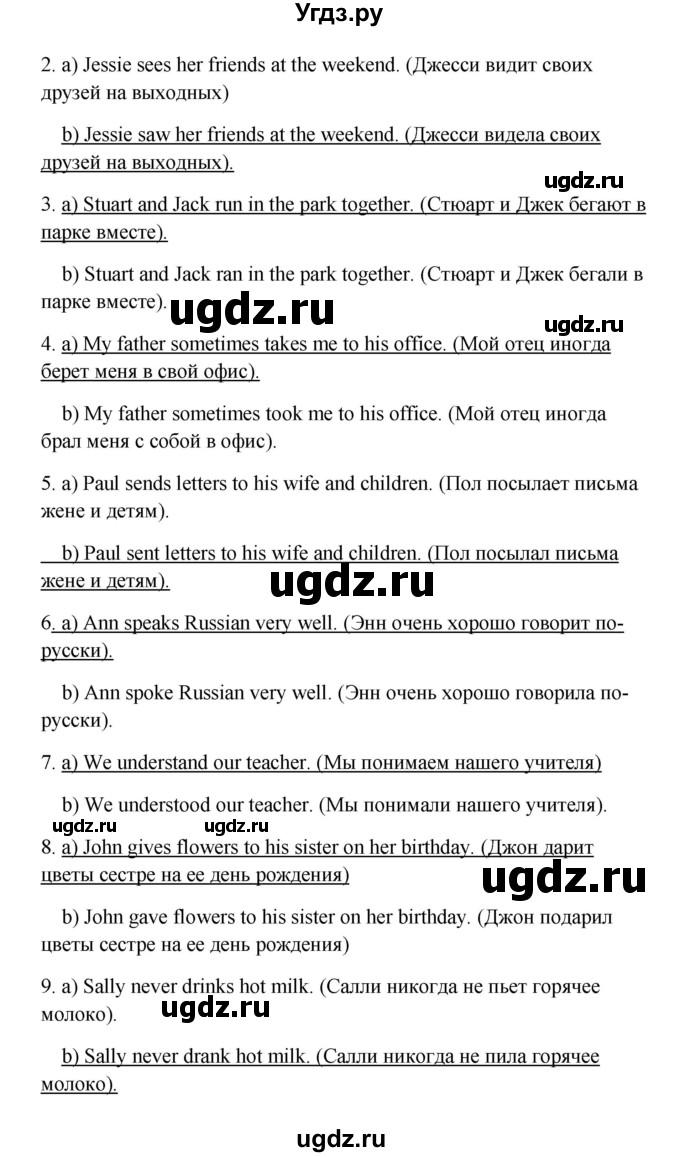 Угдз.ру

2. a) Jessie sees her friends at the weekend. (Джесси видит своих друзей на выходных)

b) Jessie saw her friends at the weekend. (Джесси видела своих друзей на выходных).

ugdz.ru

3. a) Stuart and Jack run in the park together. (Стюарт и Джек бегают в парке вместе).

b) Stuart and Jack ran in the park together. (Стюарт и Джек бегали в парке вместе).

ugdz.ru

ugdz.ru

4. a) My father sometimes takes me to his office. (Мой отец иногда берет меня в свой офис).

b) My father sometimes took me to his office. (Мой отец иногда брал меня с собой в офис).

5. a) Paul sends letters to his wife and children. (Пол посылает письма жене и детям).

b) Paul sent letters to his wife and children. (Пол посылал письма жене и детям).

ugdz.ru

6. a) Ann speaks Russian very well. (Энн очень хорошо говорит по-русски).

b) Ann spoke Russian very well. (Энн очень хорошо говорила по-русски).

7. a) We understand our teacher. (Мы понимаем нашего учителя)

b) We understood our teacher. (Мы понимали нашего учителя).

ugdz.ru ugdz.ru

8. a) John gives flowers to his sister on her birthday. (Джон дарит цветы сестре на ее день рождения)

ugdz.ru

b) John gave flowers to his sister on her birthday. (Джон подарил цветы сестре на ее день рождения)

9. a) Sally never drinks hot milk. (Салли никогда не пьет горячее молоко).

ugdz.ru

b) Sally never drank hot milk. (Салли никогда не пила горячее молоко).

ugdz.ru